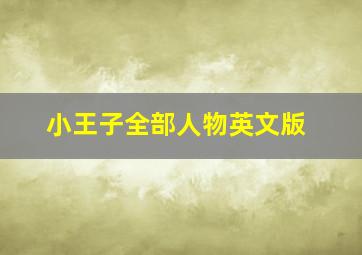 小王子全部人物英文版